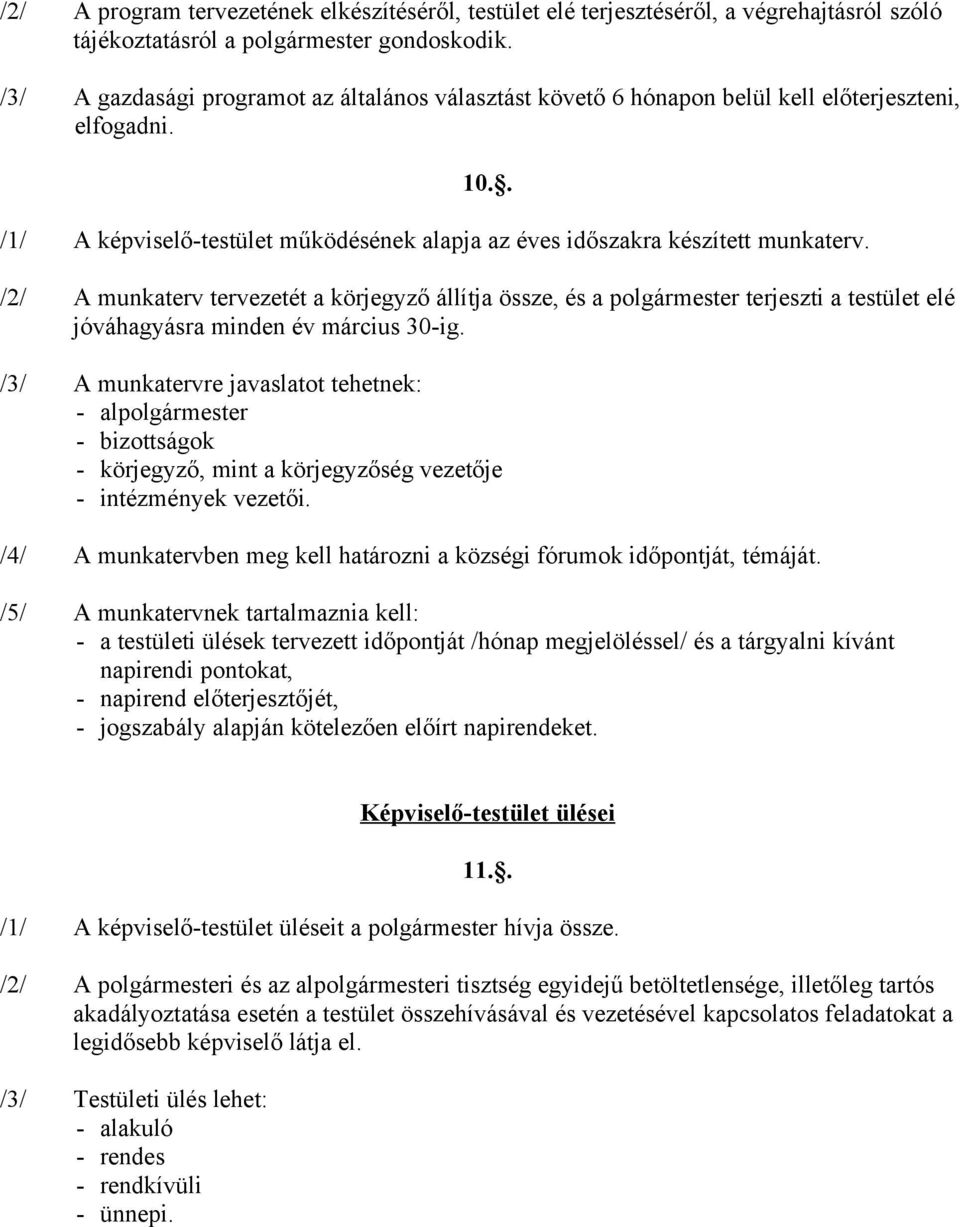 /2/ A program tervezetének elkészítéséről, testület elé terjesztéséről, a végrehajtásról szóló tájékoztatásról a polgármester gondoskodik.

/3/ A gazdasági programot az általános választást követő 6 hónapon belül kell előterjeszteni, elfogadni.

10.§.

/1/ A képviselő-testület működésének alapja az éves időszakra készített munkaterv.

/2/ A munkaterv tervezetét a körjegyző állítja össze, és a polgármester terjeszti a testület elé jóváhagyásra minden év március 30-ig.

/3/ A munkatervre javaslatot tehetnek:
- alpolgármester
- bizottságok
- körjegyző, mint a körjegyzőség vezetője
- intézmények vezetői.

/4/ A munkatervben meg kell határozni a községi fórumok időpontját, témáját.

/5/ A munkatervnek tartalmaznia kell:
- a testületi ülések tervezett időpontját /hónap megjelöléssel/ és a tárgyalni kívánt napirendi pontokat,
- napirend előterjesztőjét,
- jogszabály alapján kötelezően előírt napirendeket.

Képviselő-testület ülései

11.§.

/1/ A képviselő-testület üléseit a polgármester hívja össze.

/2/ A polgármesteri és az alpolgármesteri tisztség egyidejű betöltetlensége, illetőleg tartós akadályoztatása esetén a testület összehívásával és vezetésével kapcsolatos feladatokat a legidősebb képviselő látja el.

/3/ Testületi ülés lehet:
- alakuló
- rendes
- rendkívüli
- ünnepi.